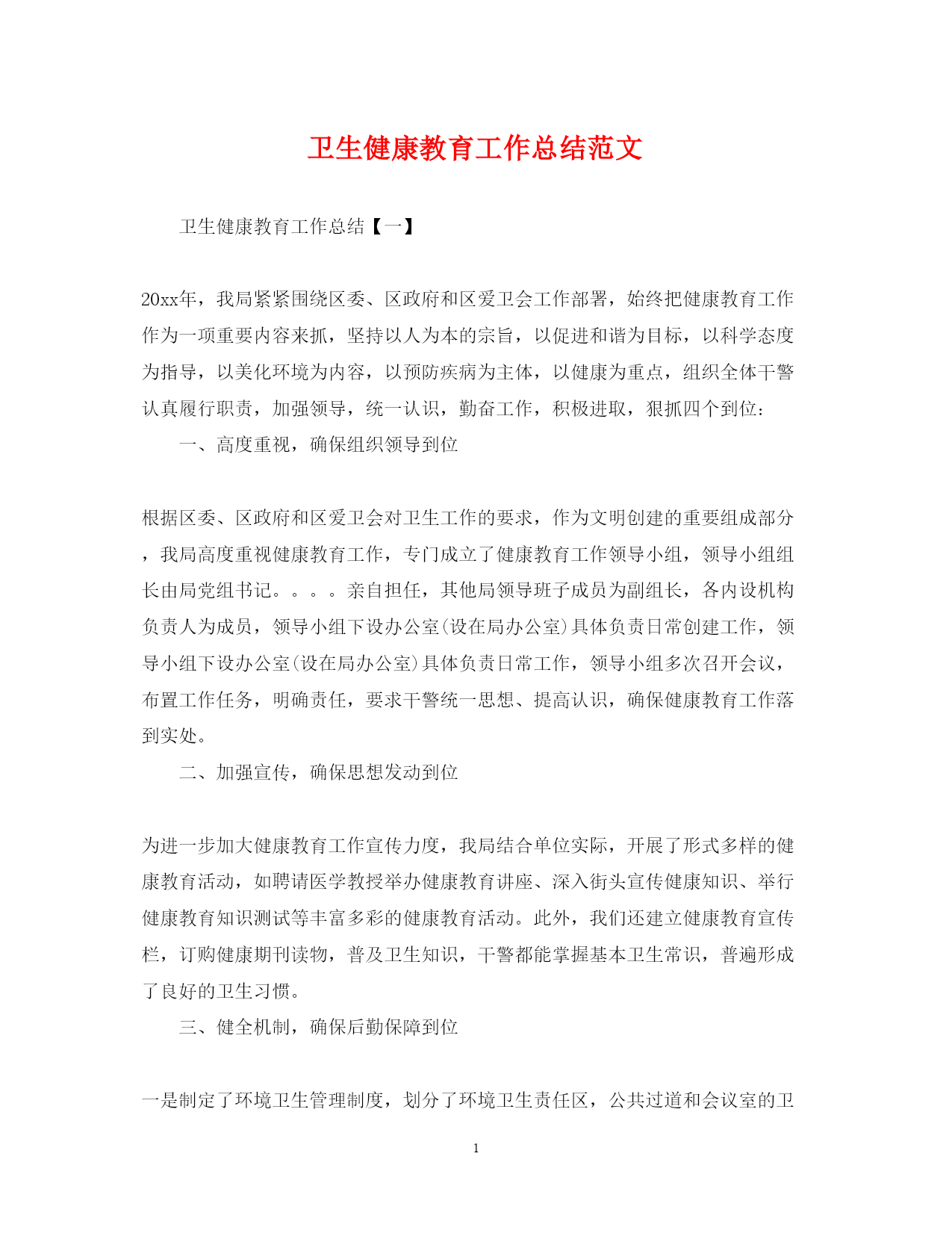 卫生健康教育工作总结范文

卫生健康教育工作总结【一】

20xx年，我局紧紧围绕区委、区政府和区爱卫会工作部署，始终把健康教育工作作为一项重要内容来抓，坚持以人为本的宗旨，以促进和谐为目标，以科学态度为指导，以美化环境为内容，以预防疾病为主体，以健康为重点，组织全体干警认真履行职责，加强领导，统一认识，勤奋工作，积极进取，狠抓四个到位：

一、高度重视，确保组织领导到位

根据区委、区政府和区爱卫会对卫生工作的要求，作为文明创建的重要组成部分，我局高度重视健康教育工作，专门成立了健康教育工作领导小组，领导小组组长由局党组书记。。。。亲自担任，其他局领导班子成员为副组长，各内设机构负责人为成员，领导小组下设办公室(设在局办公室)具体负责日常创建工作，领导小组下设办公室(设在局办公室)具体负责日常工作，领导小组多次召开会议，布置工作任务，明确责任，要求干警统一思想、提高认识，确保健康教育工作落到实处。

二、加强宣传，确保思想发动到位

为进一步加大健康教育工作宣传力度，我局结合单位实际，开展了形式多样的健康教育活动，如聘请医学教授举办健康教育讲座、深入街头宣传健康知识、举行健康教育知识测试等丰富多彩的健康教育活动。此外，我们还建立健康教育宣传栏，订购健康期刊读物，普及卫生知识，干警都能掌握基本卫生常识，普遍形成了良好的卫生习惯。

三、健全机制，确保后勤保障到位

一是制定了环境卫生管理制度，划分了环境卫生责任区，公共过道和会议室的卫

1